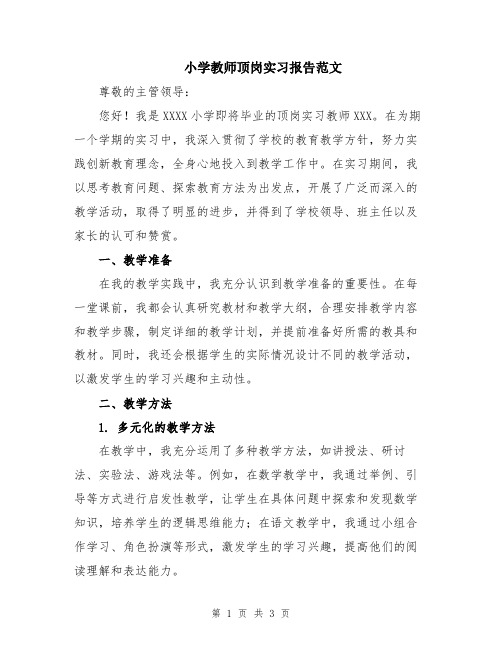 小学教师顶岗实习报告范文

尊敬的主管领导:

您好！我是XXXX小学即将毕业的顶岗实习教师XXX。在为期一个学期的实习中，我深入贯彻了学校的教育教学方针，努力实践创新教育理念，全身心地投入到教学工作中。在实习期间，我以思考教育问题、探索教育方法为出发点，开展了广泛而深入的教学活动，取得了明显的进步，并得到了学校领导、班主任以及家长的认可和赞赏。

一、教学准备

在我的教学实践中，我充分认识到教学准备的重要性。在每一堂课前，我都会认真研究教材和教学大纲，合理安排教学内容和教学步骤，制定详细的教学计划，并提前准备好所需的教具和教材。同时，我还会根据学生的实际情况设计不同的教学活动，以激发学生的学习兴趣和主动性。

二、教学方法

1. 多元化的教学方法

在教学中，我充分运用了多种教学方法，如讲授法、研讨法、实验法、游戏法等。例如，在数学教学中，我通过举例、引导等方式进行启发性教学，让学生在具体问题中探索和发现数学知识，培养学生的逻辑思维能力；在语文教学中，我通过小组合作学习、角色扮演等形式，激发学生的学习兴趣，提高他们的阅读理解和表达能力。

第 1 页 共 3 页